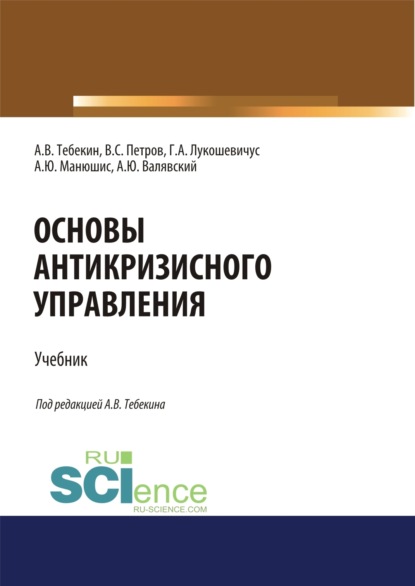 А.В. Тебекин, В.С. Петров, Г.А. Лукошевичус
А.Ю. Манюшис, А.Ю. Валявский

ОСНОВЫ АНТИКРИЗИСНОГО УПРАВЛЕНИЯ

Учебник

Под редакцией А.В. Тебекина

RU
SCIence
RU-SCIENCE.COM